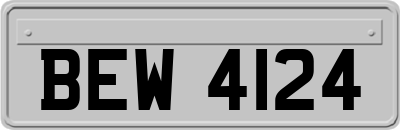 BEW 4124